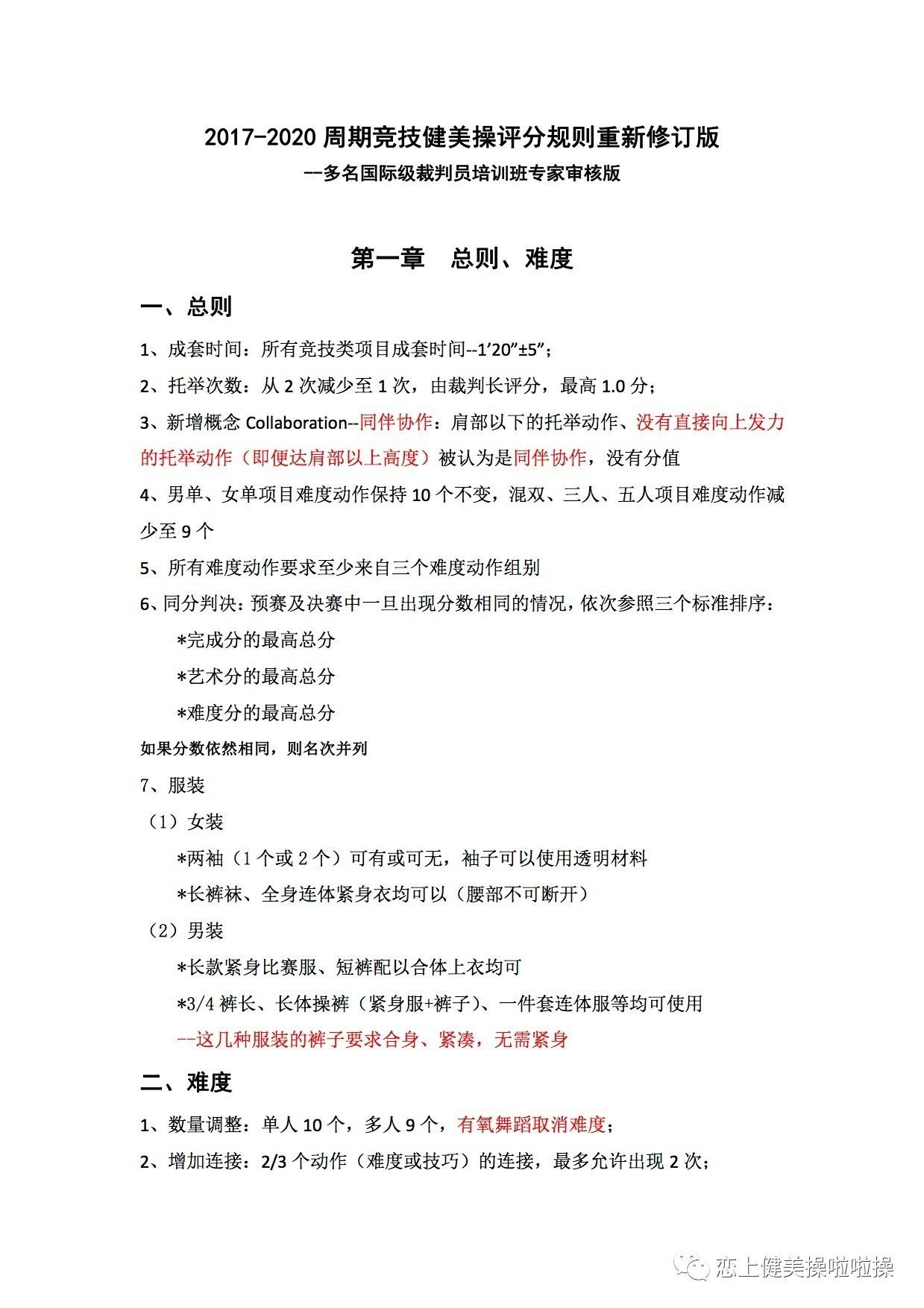 2017-2020 周期竞技健美操评分规则重新修订版

--多名国际级裁判员培训班专家审核版

第一章　总则、难度

一、总则

1、成套时间：所有竞技类项目成套时间--1’20”±5”；

2、托举次数：从 2 次减少至 1 次，由裁判长评分，最高 1.0 分；

3、新增概念 Collaboration--同伴协作：肩部以下的托举动作、没有直接向上发力的托举动作（即便达肩部以上高度）被认为是同伴协作，没有分值

4、男单、女单项目难度动作保持 10 个不变，混双、三人、五人项目难度动作减少至 9 个

5、所有难度动作要求至少来自三个难度动作组别

6、同分判决：预赛及决赛中一旦出现分数相同的情况，依次参照三个标准排序：

*完成分的最高总分

*艺术分的最高总分

*难度分的最高总分

如果分数依然相同，则名次并列

7、服装

（1）女装

*两袖（1 个或 2 个）可有或可无，袖子可以使用透明材料

*长裤袜、全身连体紧身衣均可以（腰部不可断开）

（2）男装

*长款紧身比赛服、短裤配以合体上衣均可

*3/4 裤长、长体操裤（紧身服+裤子）、一件套连体服等均可使用

--这几种服装的裤子要求合身、紧凑，无需紧身

二、难度

1、数量调整：单人 10 个，多人 9 个，有氧舞蹈取消难度；

2、增加连接：2/3 个动作（难度或技巧）的连接，最多允许出现 2 次；

恋上健美操啦啦操